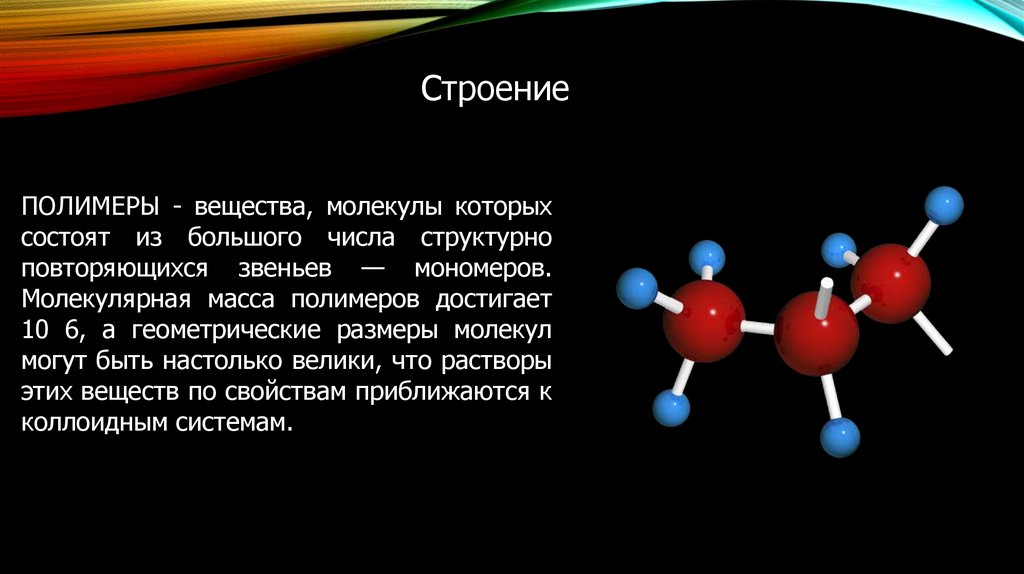 Строение

ПОЛИМЕРЫ - вещества, молекулы которых состоят из большого числа структурно повторяющихся звеньев — мономеров. Молекулярная масса полимеров достигает 10 6, а геометрические размеры молекул могут быть настолько велики, что растворы этих веществ по свойствам приближаются к коллоидным системам.